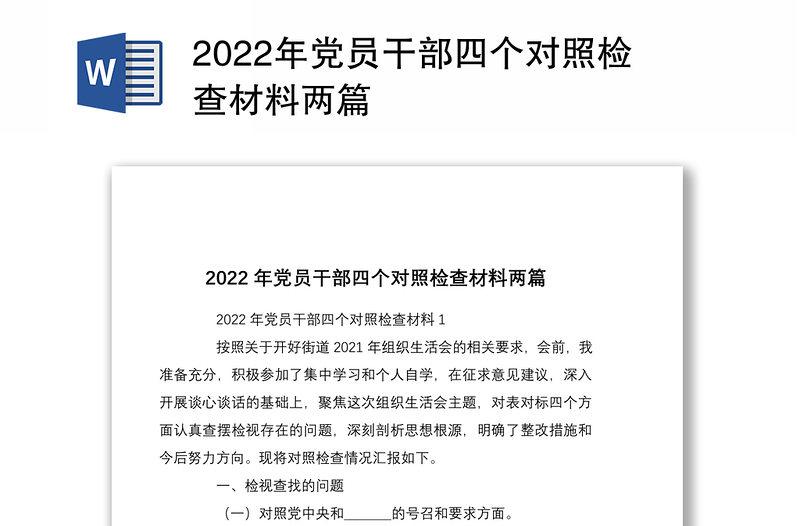 W

2022年党员干部四个对照检查材料两篇

2022 年党员干部四个对照检查材料两篇

2022 年党员干部四个对照检查材料 1

按照关于开好街道 2021 年组织生活会的相关要求，会前，我准备充分，积极参加了集中学习和个人自学，在征求意见建议，深入开展谈心谈话的基础上，聚焦这次组织生活会主题，对表对标四个方面认真查摆检视存在的问题，深刻剖析思想根源，明确了整改措施和今后努力方向。现将对照检查情况汇报如下。

一、检视查找的问题

（一）对照党中央和______的号召和要求方面。